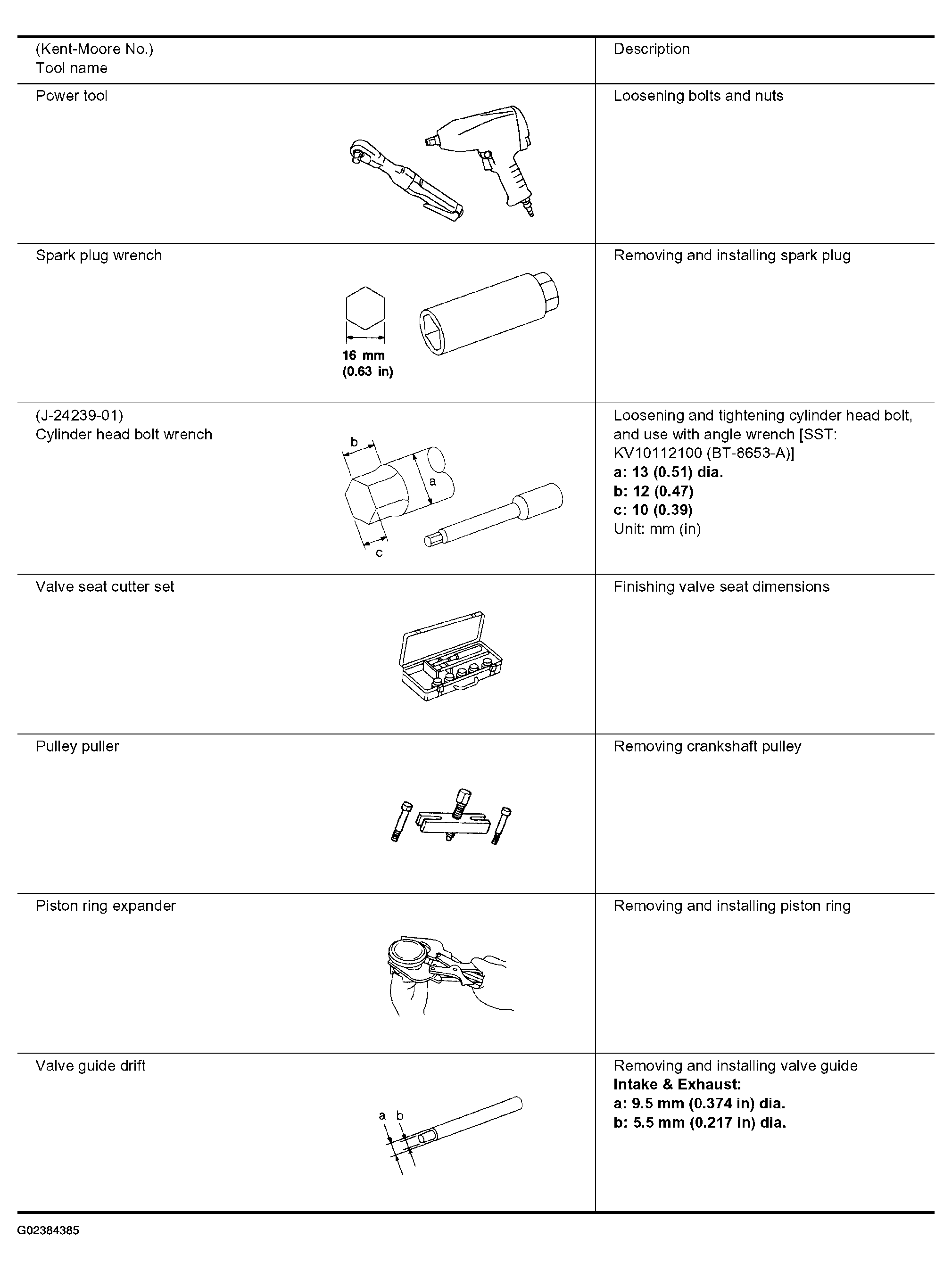 | (Kent-Moore No.) Tool name | Description |
|---|---|
| Power tool | Loosening bolts and nuts |
| Spark plug wrench 16 mm (0.63 in) | Removing and installing spark plug |
| (J-24239-01) Cylinder head bolt wrench b a c | Loosening and tightening cylinder head bolt, and use with angle wrench [SST: KV10112100 (BT-8653-A)] a: 13 (0.51) dia. b: 12 (0.47) c: 10 (0.39) Unit: mm (in) |
| Valve seat cutter set | Finishing valve seat dimensions |
| Pulley puller | Removing crankshaft pulley |
| Piston ring expander | Removing and installing piston ring |
| Valve guide drift a b | Removing and installing valve guide Intake & Exhaust: a: 9.5 mm (0.374 in) dia. b: 5.5 mm (0.217 in) dia. |

G02384385